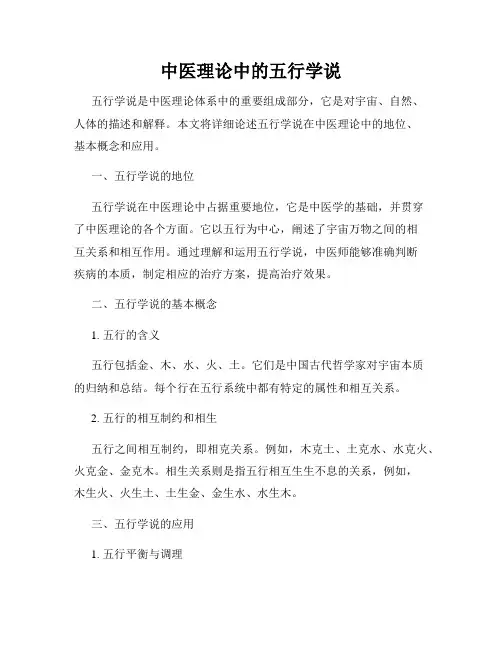 中医理论中的五行学说

五行学说是中医理论体系中的重要组成部分，它是对宇宙、自然、人体的描述和解释。本文将详细论述五行学说在中医理论中的地位、基本概念和应用。

一、五行学说的地位

五行学说在中医理论中占据重要地位，它是中医学的基础，并贯穿了中医理论的各个方面。它以五行为中心，阐述了宇宙万物之间的相互关系和相互作用。通过理解和运用五行学说，中医师能够准确判断疾病的本质，制定相应的治疗方案，提高治疗效果。

二、五行学说的基本概念

1. 五行的含义

五行包括金、木、水、火、土。它们是中国古代哲学家对宇宙本质的归纳和总结。每个行在五行系统中都有特定的属性和相互关系。

2. 五行的相互制约和相生

五行之间相互制约，即相克关系。例如，木克土、土克水、水克火、火克金、金克木。相生关系则是指五行相互生生不息的关系，例如，木生火、火生土、土生金、金生水、水生木。

三、五行学说的应用

1. 五行平衡与调理